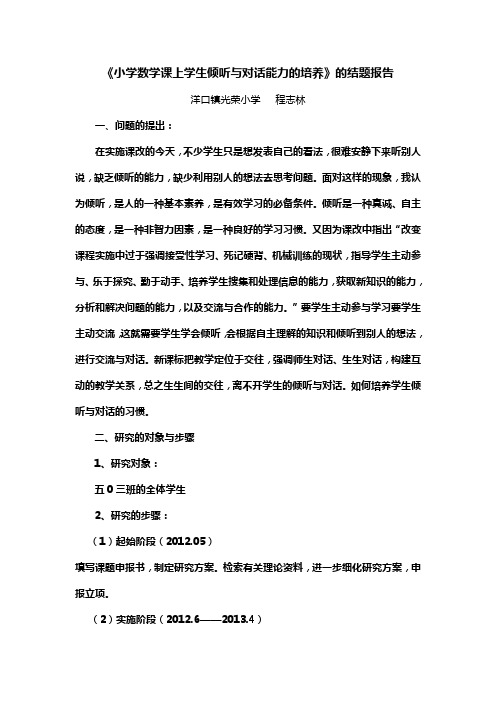 《小学数学课上学生倾听与对话能力的培养》的结题报告

洋口镇光荣小学　　程志林

一、问题的提出：

在实施课改的今天，不少学生只是想发表自己的看法，很难安静下来听别人说，缺乏倾听的能力，缺少利用别人的想法去思考问题。面对这样的现象，我认为倾听，是人的一种基本素养，是有效学习的必备条件。倾听是一种真诚、自主的态度，是一种非智力因素，是一种良好的学习习惯。又因为课改中指出“改变课程实施中过于强调接受性学习、死记硬背、机械训练的现状，指导学生主动参与、乐于探究、勤于动手、培养学生搜集和处理信息的能力，获取新知识的能力，分析和解决问题的能力，以及交流与合作的能力。”要学生主动参与学习要学生主动交流，这就需要学生学会倾听，会根据自主理解的知识和倾听到别人的想法，进行交流与对话。新课标把教学定位于交往，强调师生对话、生生对话，构建互动的教学关系，总之生生间的交往，离不开学生的倾听与对话。如何培养学生倾听与对话的习惯。

二、研究的对象与步骤

1、研究对象：

五０三班的全体学生

2、研究的步骤：

（1）起始阶段（2012.05）

填写课题申报书，制定研究方案。检索有关理论资料，进一步细化研究方案，申报立项。

（2）实施阶段（2012.6——2013.4）